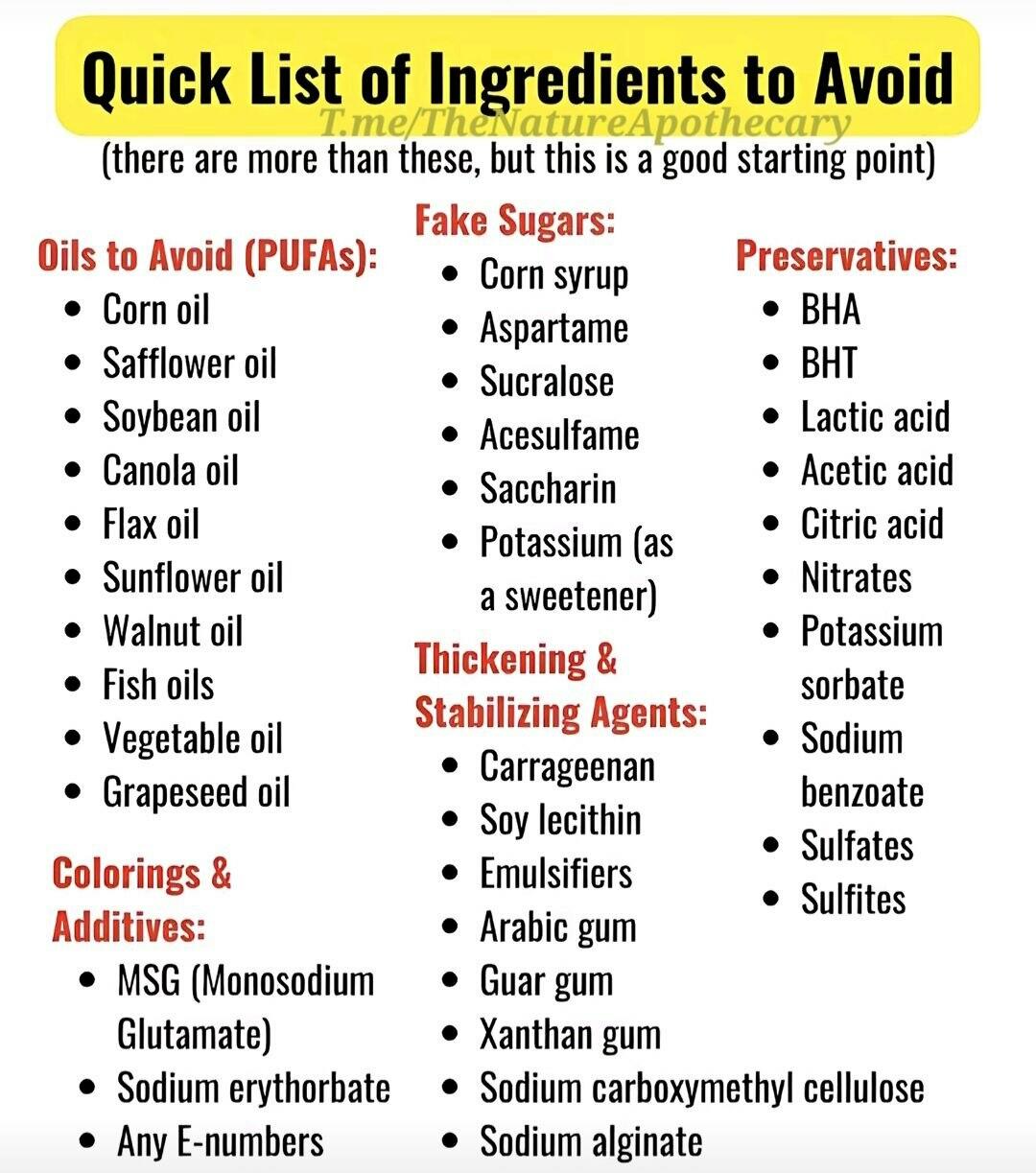 Quick List of Ingredients to Avoid

(there are more than these, but this is a good starting point)

Oils to Avoid (PUFAs):
• Corn oil
• Safflower oil
• Soybean oil
• Canola oil
• Flax oil
• Sunflower oil
• Walnut oil
• Fish oils
• Vegetable oil
• Grapeseed oil

Colorings & Additives:
• MSG (Monosodium Glutamate)
• Sodium erythorbate
• Any E-numbers

Fake Sugars:
• Corn syrup
• Aspartame
• Sucralose
• Acesulfame
• Saccharin
• Potassium (as a sweetener)

Thickening & Stabilizing Agents:
• Carrageenan
• Soy lecithin
• Emulsifiers
• Arabic gum
• Guar gum
• Xanthan gum
• Sodium carboxymethyl cellulose
• Sodium alginate

Preservatives:
• BHA
• BHT
• Lactic acid
• Acetic acid
• Citric acid
• Nitrates
• Potassium sorbate
• Sodium benzoate
• Sulfates
• Sulfites

T.me/TheNatureApothecary